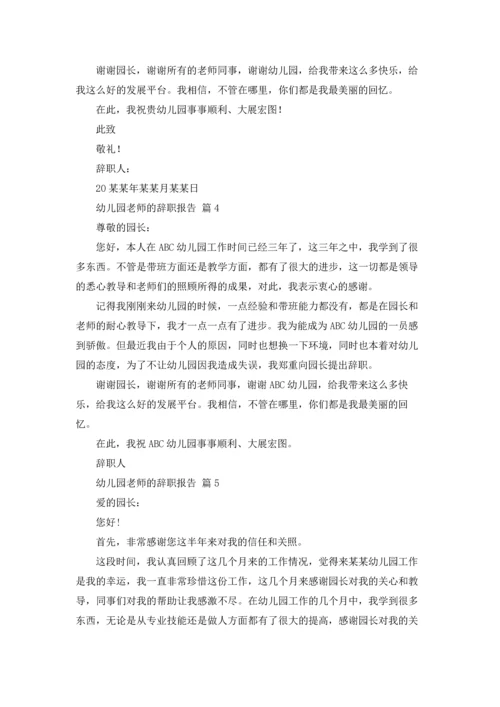 谢谢园长，谢谢所有的老师同事，谢谢幼儿园，给我带来这么多快乐，给我这么好的发展平台。我相信，不管在哪里，你们都是我最美丽的回忆。

在此，我祝贵幼儿园事事顺利、大展宏图！

此致

敬礼！

辞职人：

20某某年某某月某某日

幼儿园老师的辞职报告 篇4

尊敬的园长：

您好，本人在ABC幼儿园工作时间已经三年了，这三年之中，我学到了很多东西。不管是带班方面还是教学方面，都有了很大的进步，这一切都是领导的悉心教导和老师们的照顾所得的成果，对此，我表示衷心的感谢。

记得我刚刚来幼儿园的时候，一点经验和带班能力都没有，都是在园长和老师的耐心教导下，我才一点一点有了进步。我为能成为ABC幼儿园的一员感到骄傲。但最近我由于个人的原因，同时也想换一下环境，同时也本着对幼儿园的态度，为了不让幼儿园因我造成失误，我郑重向园长提出辞职。

谢谢园长，谢谢所有的老师同事，谢谢ABC幼儿园，给我带来这么多快乐，给我这么好的发展平台。我相信，不管在哪里，你们都是我最美丽的回忆。

在此，我祝ABC幼儿园事事顺利、大展宏图。

辞职人

幼儿园老师的辞职报告 篇5

爱的园长：

您好！

首先，非常感谢您这半年来对我的信任和关照。

这段时间，我认真回顾了这几个月来的工作情况，觉得来某某幼儿园工作是我的幸运，我一直非常珍惜这份工作，这几个月来感谢园长对我的关心和教导，同事们对我的帮助让我感激不尽。在幼儿园工作的几个月中，我学到很多东西，无论是从专业技能还是做人方面都有了很大的提高，感谢园长对我的关